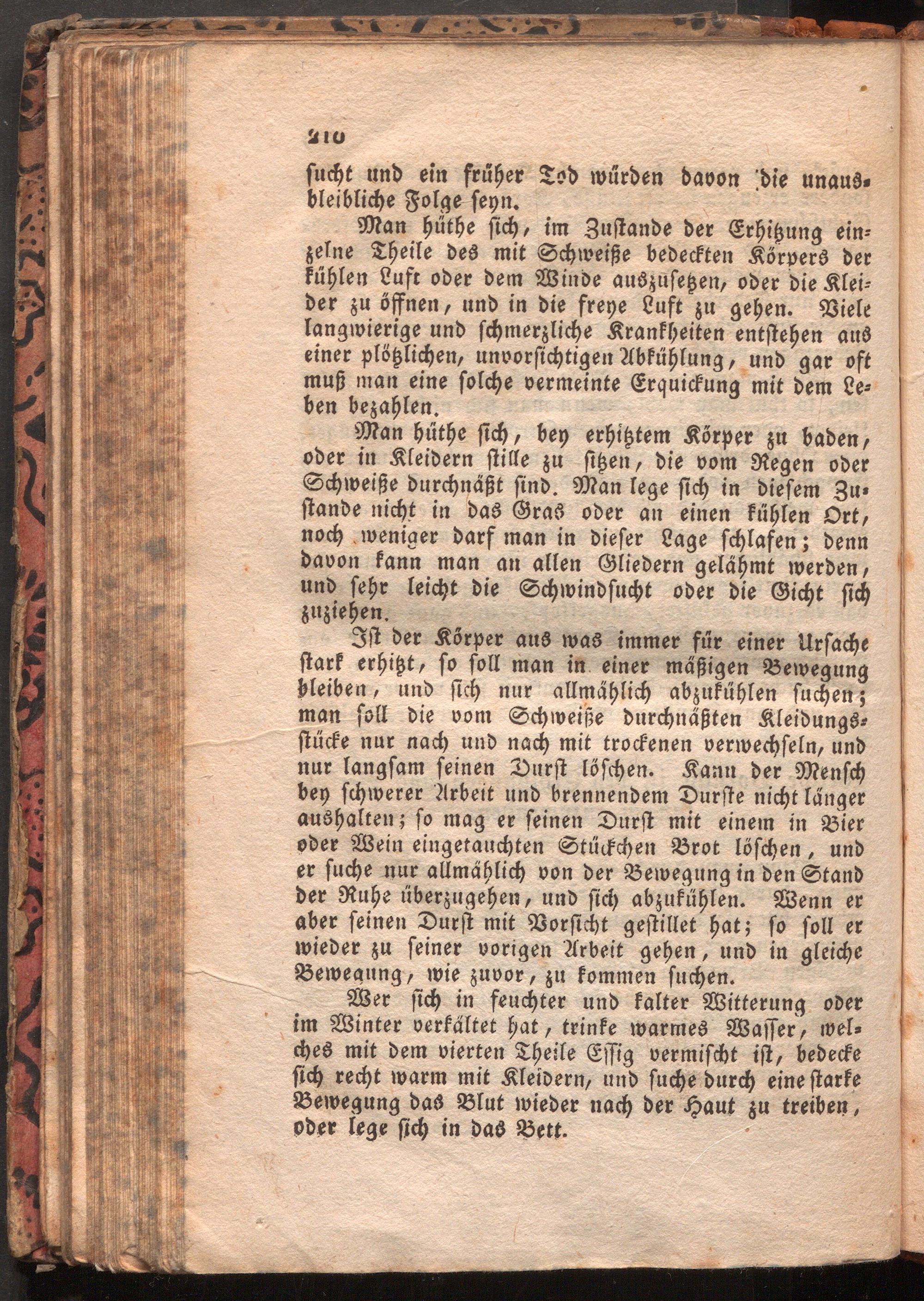 210

ſucht und ein früher Tod würden davon die unausbleibliche Folge ſeyn.

Man hüthe ſich, im Zuſtande der Erhitzung einzelne Theile des mit Schweiße bedeckten Körpers der kühlen Luft oder dem Winde auszuſetzen, oder die Kleider zu öffnen, und in die freye Luft zu gehen. Viele langwierige und ſchmerzliche Krankheiten entſtehen aus einer plötzlichen, unvorſichtigen Abkühlung, und gar oft muß man eine ſolche vermeinte Erquickung mit dem Leben bezahlen.

Man hüthe ſich, bey erhitztem Körper zu baden, oder in Kleidern ſtille zu ſitzen, die vom Regen oder Schweiße durchnäßt ſind. Man lege ſich in dieſem Zuſtande nicht in das Gras oder an einen kühlen Ort, noch weniger darf man in dieſer Lage ſchlafen; denn davon kann man an allen Gliedern gelähmt werden, und ſehr leicht die Schwindſucht oder die Gicht ſich zuziehen.

Iſt der Körper aus was immer für einer Urſache ſtark erhitzt, ſo ſoll man in einer mäßigen Bewegung bleiben, und ſich nur allmählich abzukühlen ſuchen; man ſoll die vom Schweiße durchnäßten Kleidungsſtücke nur nach und nach mit trockenen verwechſeln, und nur langſam ſeinen Durſt löſchen. Kann der Menſch bey ſchwerer Arbeit und brennendem Durſte nicht länger aushalten; ſo mag er ſeinen Durſt mit einem in Bier oder Wein eingetauchten Stückchen Brot löſchen, und er ſuche nur allmählich von der Bewegung in den Stand der Ruhe überzugehen, und ſich abzukühlen. Wenn er aber ſeinen Durſt mit Vorſicht geſtillet hat; ſo ſoll er wieder zu ſeiner vorigen Arbeit gehen, und in gleiche Bewegung, wie zuvor, zu kommen ſuchen.

Wer ſich in feuchter und kalter Witterung oder im Winter verkältet hat, trinke warmes Waſſer, welches mit dem vierten Theile Eſſig vermiſcht iſt, bedecke ſich recht warm mit Kleidern, und ſuche durch eine ſtarke Bewegung das Blut wieder nach der Haut zu treiben, oder lege ſich in das Bett.